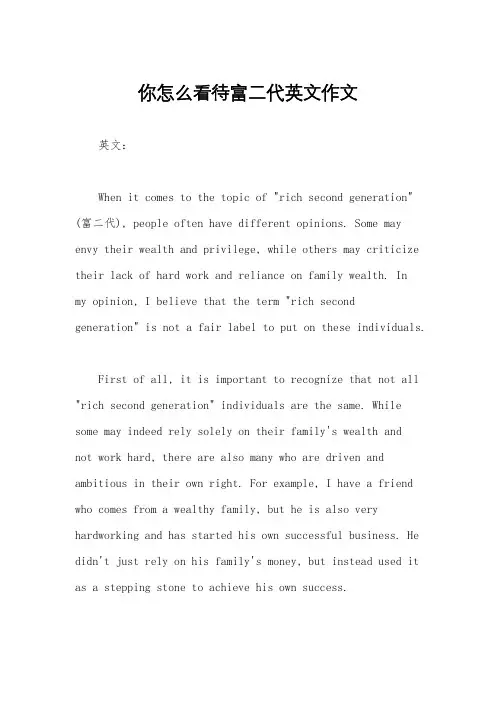 你怎么看待富二代英文作文

英文：

When it comes to the topic of "rich second generation" (富二代), people often have different opinions. Some may envy their wealth and privilege, while others may criticize their lack of hard work and reliance on family wealth. In my opinion, I believe that the term "rich second generation" is not a fair label to put on these individuals.

First of all, it is important to recognize that not all "rich second generation" individuals are the same. While some may indeed rely solely on their family's wealth and not work hard, there are also many who are driven and ambitious in their own right. For example, I have a friend who comes from a wealthy family, but he is also very hardworking and has started his own successful business. He didn't just rely on his family's money, but instead used it as a stepping stone to achieve his own success.